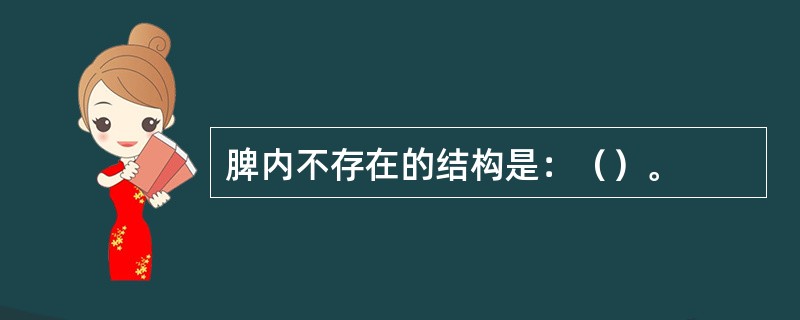 脾内不存在的结构是：（）。